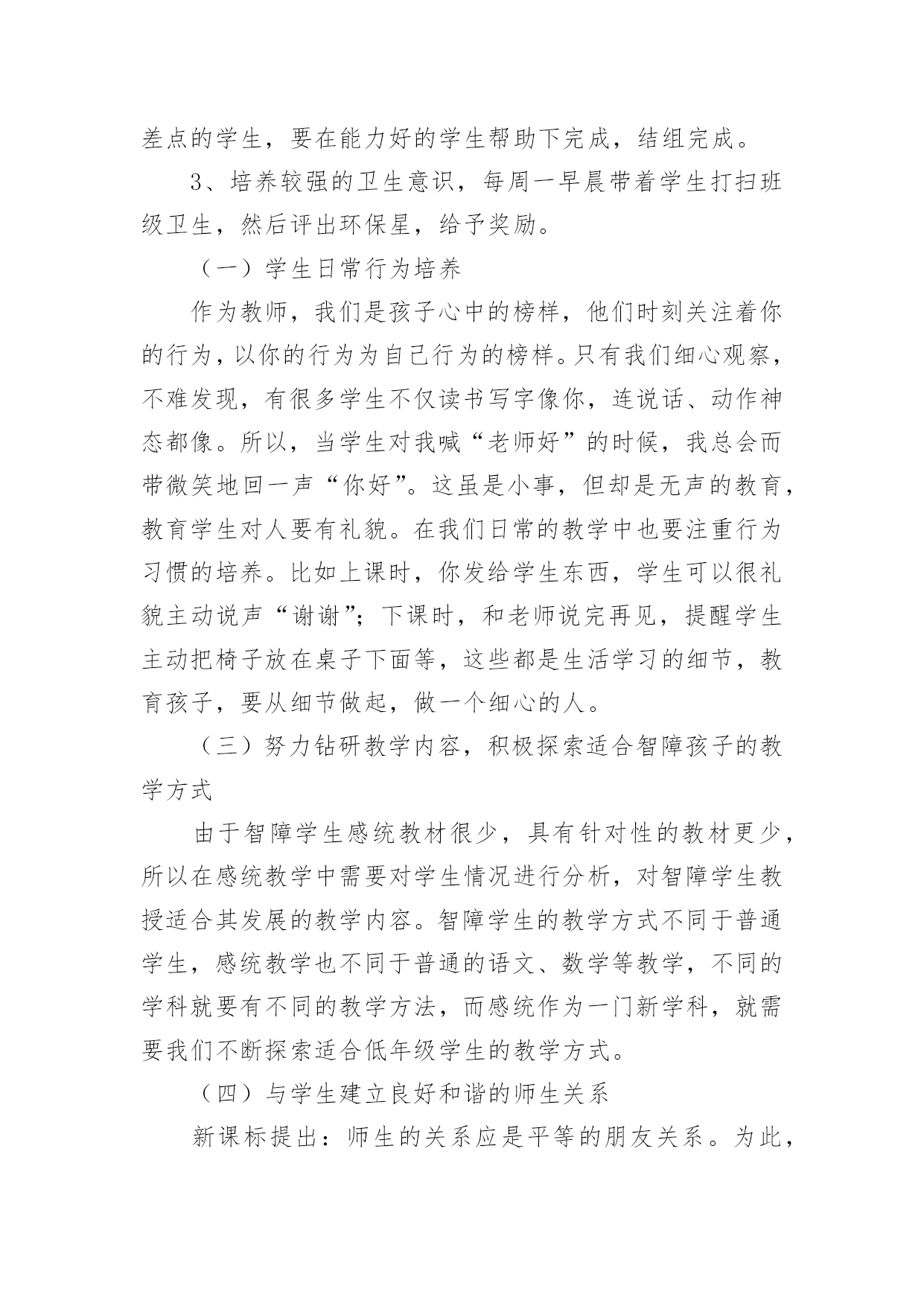 差点的学生，要在能力好的学生帮助下完成，结组完成。

3、培养较强的卫生意识，每周一早晨带着学生打扫班级卫生，然后评出环保星，给予奖励。

（一）学生日常行为培养

作为教师，我们是孩子心中的榜样，他们时刻关注着你的行为，以你的行为为自己行为的榜样。只有我们细心观察，不难发现，有很多学生不仅读书写字像你，连说话、动作神态都像。所以，当学生对我喊“老师好”的时候，我总会而带微笑地回一声“你好”。这虽是小事，但却是无声的教育，教育学生对人要有礼貌。在我们日常的教学中也要注重行为习惯的培养。比如上课时，你发给学生东西，学生可以很礼貌主动说声“谢谢”；下课时，和老师说完再见，提醒学生主动把椅子放在桌子下面等，这些都是生活学习的细节，教育孩子，要从细节做起，做一个细心的人。

（三）努力钻研教学内容，积极探索适合智障孩子的教学方式

由于智障学生感统教材很少，具有针对性的教材更少，所以在感统教学中需要对学生情况进行分析，对智障学生教授适合其发展的教学内容。智障学生的教学方式不同于普通学生，感统教学也不同于普通的语文、数学等教学，不同的学科就要有不同的教学方法，而感统作为一门新学科，就需要我们不断探索适合低年级学生的教学方式。

（四）与学生建立良好和谐的师生关系

新课标提出：师生的关系应是平等的朋友关系。为此，